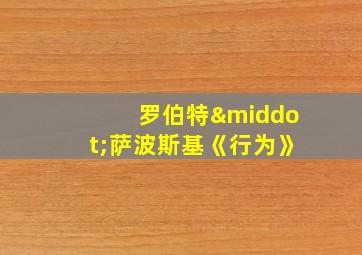 罗伯特&middot;萨波斯基《行为》